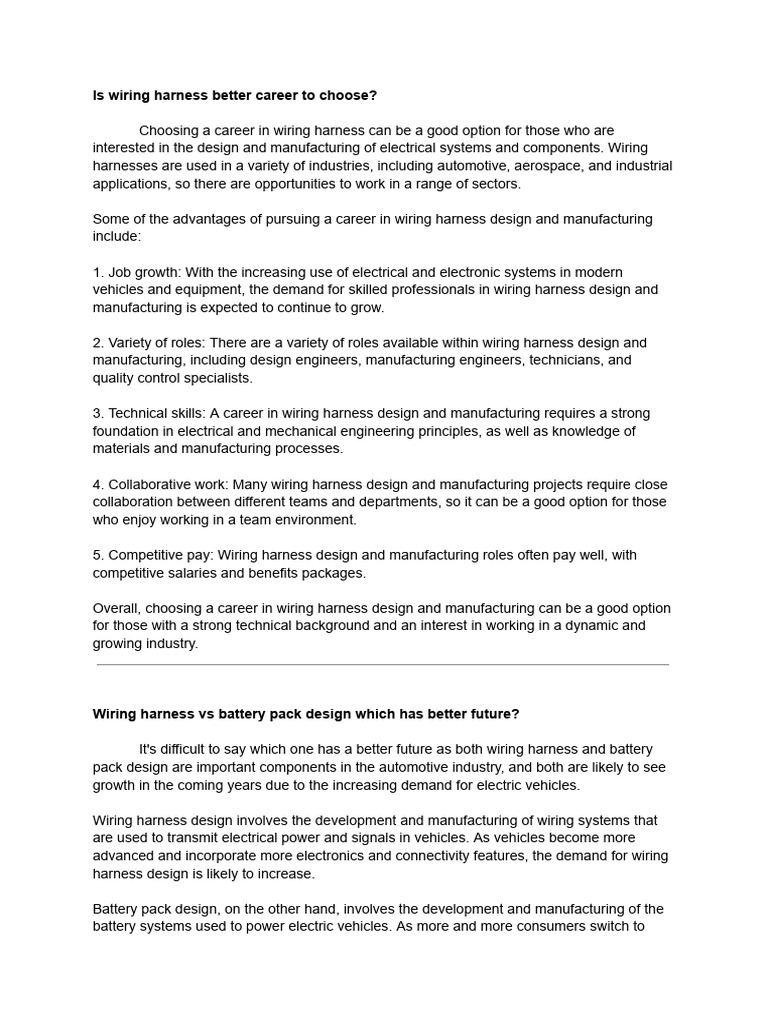 Is wiring harness better career to choose?

Choosing a career in wiring harness can be a good option for those who are interested in the design and manufacturing of electrical systems and components. Wiring harnesses are used in a variety of industries, including automotive, aerospace, and industrial applications, so there are opportunities to work in a range of sectors.

Some of the advantages of pursuing a career in wiring harness design and manufacturing include:

1. Job growth: With the increasing use of electrical and electronic systems in modern vehicles and equipment, the demand for skilled professionals in wiring harness design and manufacturing is expected to continue to grow.

2. Variety of roles: There are a variety of roles available within wiring harness design and manufacturing, including design engineers, manufacturing engineers, technicians, and quality control specialists.

3. Technical skills: A career in wiring harness design and manufacturing requires a strong foundation in electrical and mechanical engineering principles, as well as knowledge of materials and manufacturing processes.

4. Collaborative work: Many wiring harness design and manufacturing projects require close collaboration between different teams and departments, so it can be a good option for those who enjoy working in a team environment.

5. Competitive pay: Wiring harness design and manufacturing roles often pay well, with competitive salaries and benefits packages.

Overall, choosing a career in wiring harness design and manufacturing can be a good option for those with a strong technical background and an interest in working in a dynamic and growing industry.

Wiring harness vs battery pack design which has better future?

It's difficult to say which one has a better future as both wiring harness and battery pack design are important components in the automotive industry, and both are likely to see growth in the coming years due to the increasing demand for electric vehicles.

Wiring harness design involves the development and manufacturing of wiring systems that are used to transmit electrical power and signals in vehicles. As vehicles become more advanced and incorporate more electronics and connectivity features, the demand for wiring harness design is likely to increase.

Battery pack design, on the other hand, involves the development and manufacturing of the battery systems used to power electric vehicles. As more and more consumers switch to